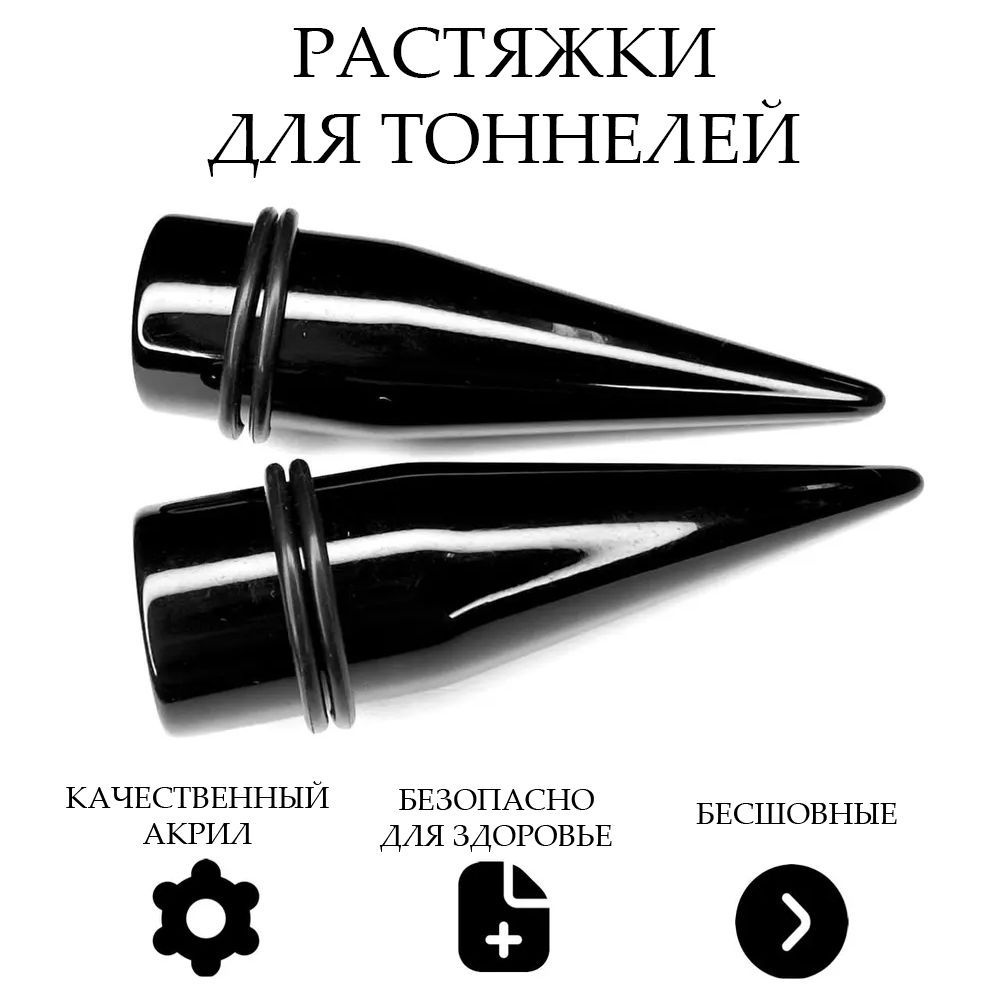 РАСТЯЖКИ
ДЛЯ ТОННЕЛЕЙ

КАЧЕСТВЕННЫЙ
АКРИЛ

БЕЗОПАСНО
ДЛЯ ЗДОРОВЬЕ

БЕСШОВНЫЕ